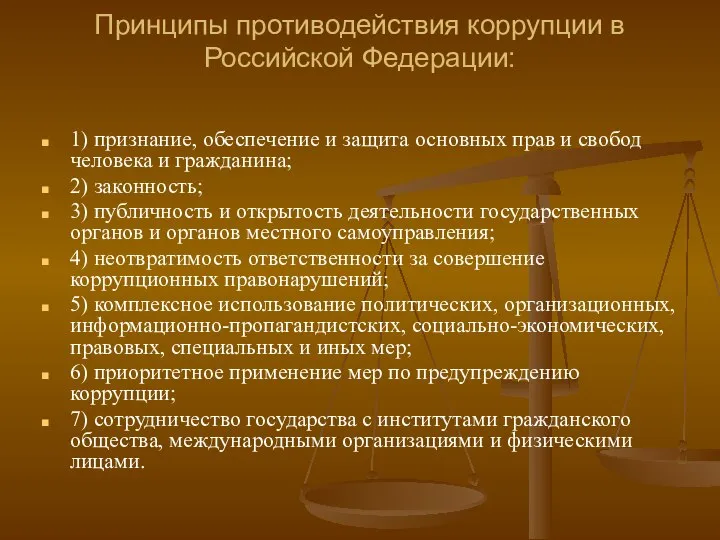 Принципы противодействия коррупции в Российской Федерации:

1) признание, обеспечение и защита основных прав и свобод человека и гражданина;

2) законность;

3) публичность и открытость деятельности государственных органов и органов местного самоуправления;

4) неотвратимость ответственности за совершение коррупционных правонарушений;

5) комплексное использование политических, организационных, информационно-пропагандистских, социально-экономических, правовых, специальных и иных мер;

6) приоритетное применение мер по предупреждению коррупции;

7) сотрудничество государства с институтами гражданского общества, международными организациями и физическими лицами.